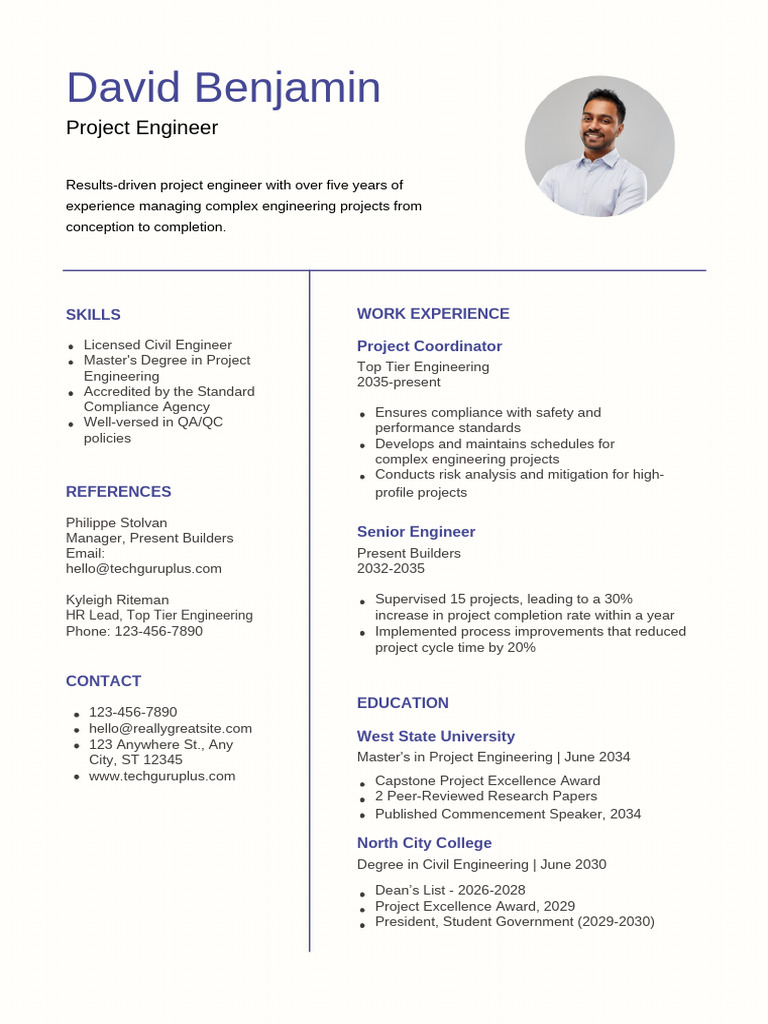 David Benjamin

Project Engineer

Results-driven project engineer with over five years of experience managing complex engineering projects from conception to completion.

SKILLS

• Licensed Civil Engineer
• Master's Degree in Project Engineering
• Accredited by the Standard Compliance Agency
• Well-versed in QA/QC policies

REFERENCES

Philippe Stolvan
Manager, Present Builders
Email:
hello@techguruplus.com

Kyleigh Riteman
HR Lead, Top Tier Engineering
Phone: 123-456-7890

CONTACT

• 123-456-7890
• hello@reallygreatsite.com
• 123 Anywhere St., Any City, ST 12345
• www.techguruplus.com

WORK EXPERIENCE

Project Coordinator

Top Tier Engineering
2035-present

• Ensures compliance with safety and performance standards
• Develops and maintains schedules for complex engineering projects
• Conducts risk analysis and mitigation for high-profile projects

Senior Engineer

Present Builders
2032-2035

• Supervised 15 projects, leading to a 30% increase in project completion rate within a year
• Implemented process improvements that reduced project cycle time by 20%

EDUCATION

West State University

Master's in Project Engineering | June 2034

• Capstone Project Excellence Award
• 2 Peer-Reviewed Research Papers
• Published Commencement Speaker, 2034

North City College

Degree in Civil Engineering | June 2030

• Dean's List - 2026-2028
• Project Excellence Award, 2029
• President, Student Government (2029-2030)